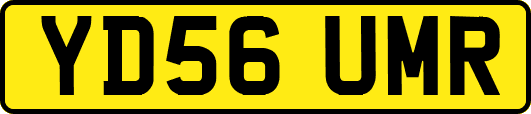 YD56 UMR